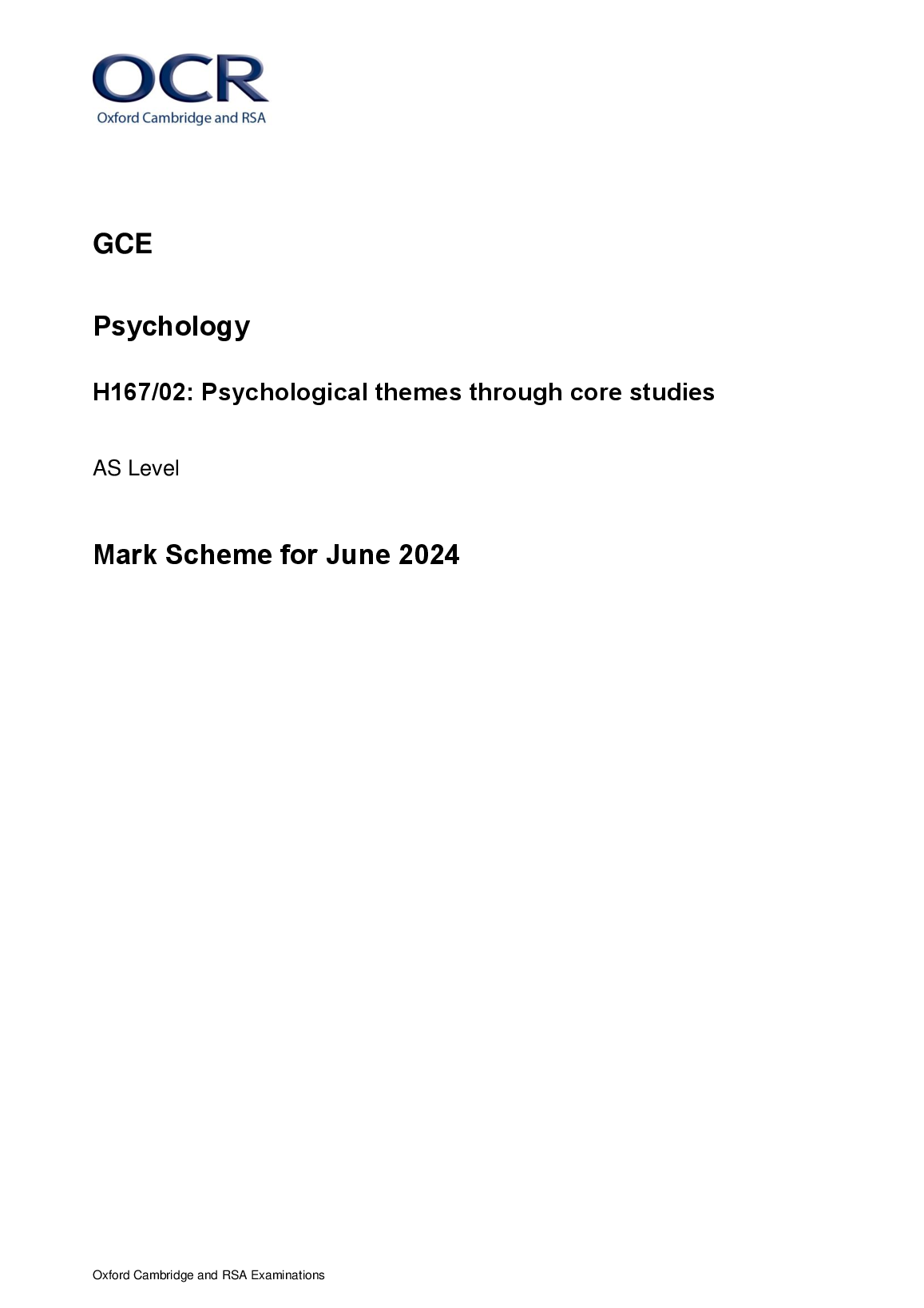 OCR
Oxford Cambridge and RSA

GCE

Psychology

H167/02: Psychological themes through core studies

AS Level

Mark Scheme for June 2024

Oxford Cambridge and RSA Examinations